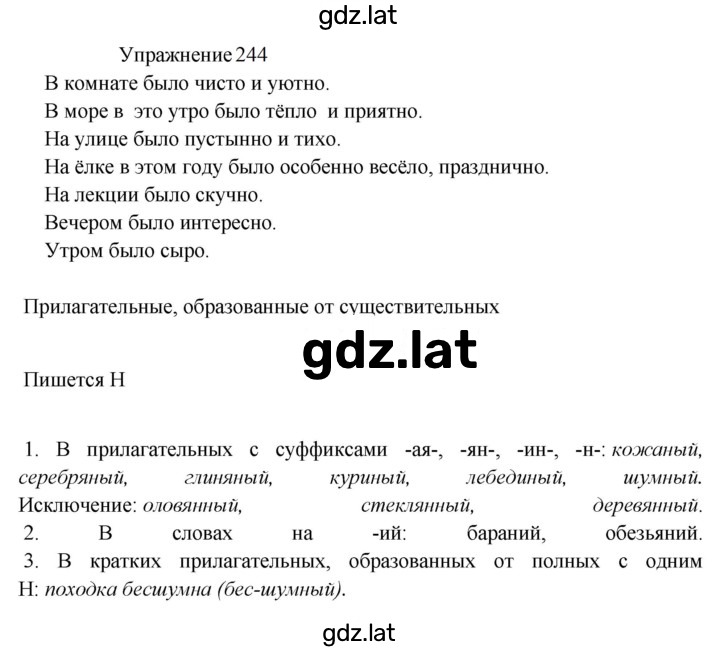 gdz.lat

Упражнение 244

В комнате было чисто и уютно.
В море в это утро было тёпло и приятно.
На улице было пустынно и тихо.
На ёлке в этом году было особенно весёло, празднично.
На лекции было скучно.
Вечером было интересно.
Утром было сыро.

Прилагательные, образованные от существительных

gdz.lat

Пишется Н

1. В прилагательных с суффиксами -ая-, -ян-, -ин-, -н-: кожаный, серебряный, глиняный, куриный, лебединый, шумный. Исключение: оловянный, стеклянный, деревянный.
2. В словах на -ий: бараний, обезьяний.
3. В кратких прилагательных, образованных от полных с одним Н: походка бесшумна (бес-шумный).

gdz.lat